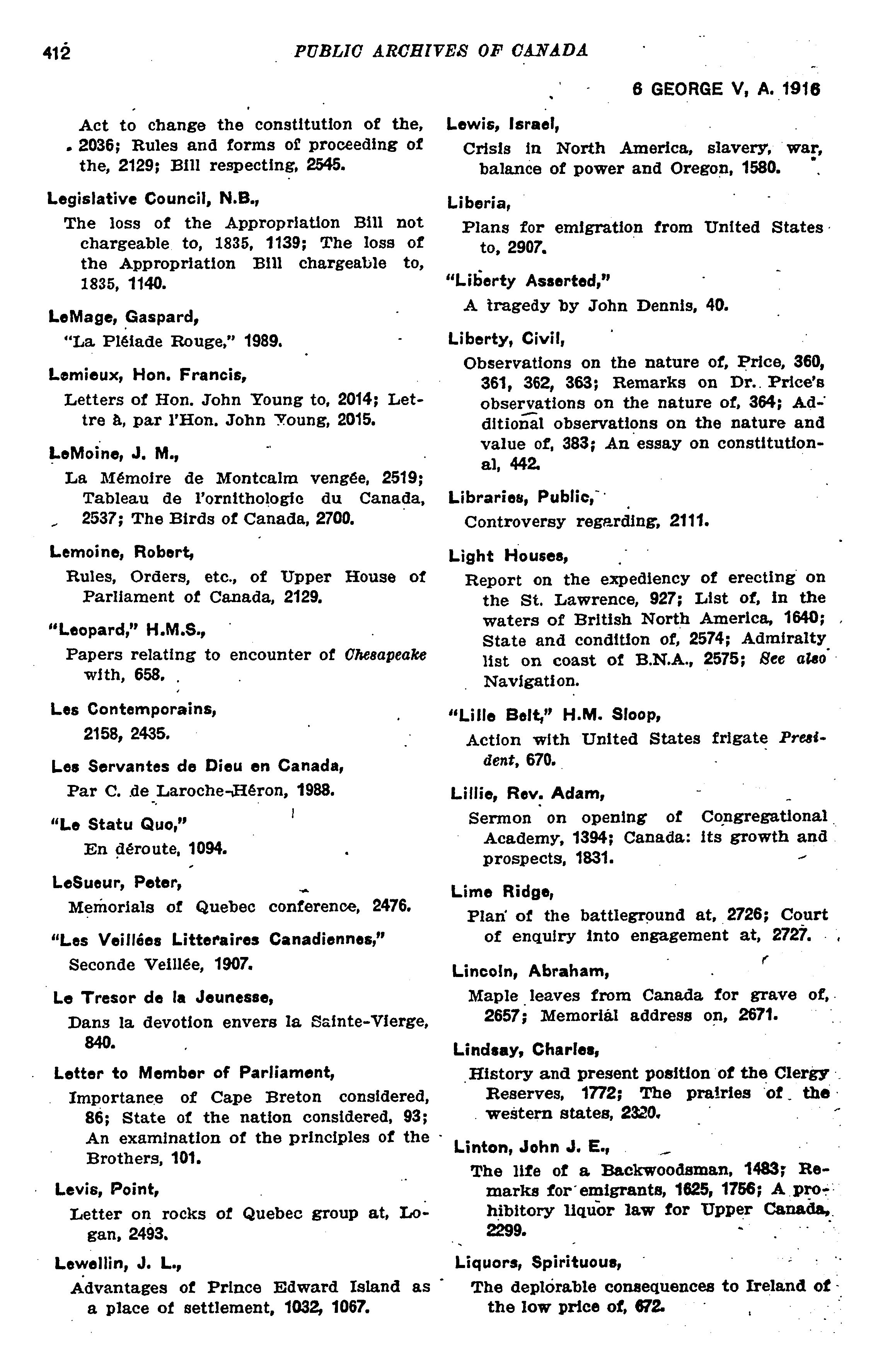 412 PUBLIC ARCHIVES OF CANADA

6 GEORGE V, A. 1916

Act to change the constitution of the, 2036; Rules and forms of proceeding of the, 2129; Bill respecting, 2545.

Legislative Council, N.B.,

The loss of the Appropriation Bill not chargeable to, 1835, 1139; The loss of the Appropriation Bill chargeable to, 1835, 1140.

LeMage, Gaspard,

"La Pléiade Rouge," 1989.

Lemieux, Hon. Francis,

Letters of Hon. John Young to, 2014; Lettre à, par l'Hon. John Young, 2015.

LeMoine, J. M.,

La Mémoire de Montcalm vengée, 2519; Tableau de l'ornithologie du Canada, 2537; The Birds of Canada, 2700.

Lemoine, Robert,

Rules, Orders, etc., of Upper House of Parliament of Canada, 2129.

"Leopard," H.M.S.,

Papers relating to encounter of Chesapeake with, 658.

Les Contemporains,

2158, 2435.

Les Servantes de Dieu en Canada,

Par C. de Laroche-Héron, 1988.

"Le Statu Quo,"

En déroute, 1094.

LeSueur, Peter,

Memorials of Quebec conference, 2476.

"Les Veillées Litteraires Canadiennes,"

Seconde Veillée, 1907.

Le Tresor de la Jeunesse,

Dans la devotion envers la Sainte-Vierge, 840.

Letter to Member of Parliament,

Importance of Cape Breton considered, 86; State of the nation considered, 93; An examination of the principles of the Brothers, 101.

Levis, Point,

Letter on rocks of Quebec group at, Logan, 2493.

Lewellin, J. L.,

Advantages of Prince Edward Island as a place of settlement, 1032, 1067.

Lewis, Israel,

Crisis in North America, slavery, war, balance of power and Oregon, 1580.

Liberia,

Plans for emigration from United States to, 2907.

"Liberty Asserted,"

A tragedy by John Dennis, 40.

Liberty, Civil,

Observations on the nature of, Price, 360, 361, 362, 363; Remarks on Dr. Price's observations on the nature of, 364; Additional observations on the nature and value of, 383; An essay on constitutional, 442.

Libraries, Public,

Controversy regarding, 2111.

Light Houses,

Report on the expediency of erecting on the St. Lawrence, 927; List of, in the waters of British North America, 1640; State and condition of, 2574; Admiralty list on coast of B.N.A., 2575; See also Navigation.

"Lille Belt," H.M. Sloop,

Action with United States frigate President, 670.

Lillie, Rev. Adam,

Sermon on opening of Congregational Academy, 1394; Canada: its growth and prospects, 1831.

Lime Ridge,

Plan of the battleground at, 2726; Court of enquiry into engagement at, 2727.

Lincoln, Abraham,

Maple leaves from Canada for grave of, 2657; Memorial address on, 2671.

Lindsay, Charles,

History and present position of the Clergy Reserves, 1772; The prairies of the western states, 2320.

Linton, John J. E.,

The life of a Backwoodsman, 1483; Remarks for emigrants, 1625, 1756; A prohibitory liquor law for Upper Canada, 2299.

Liquors, Spirituous,

The deplorable consequences to Ireland of the low price of, 672.